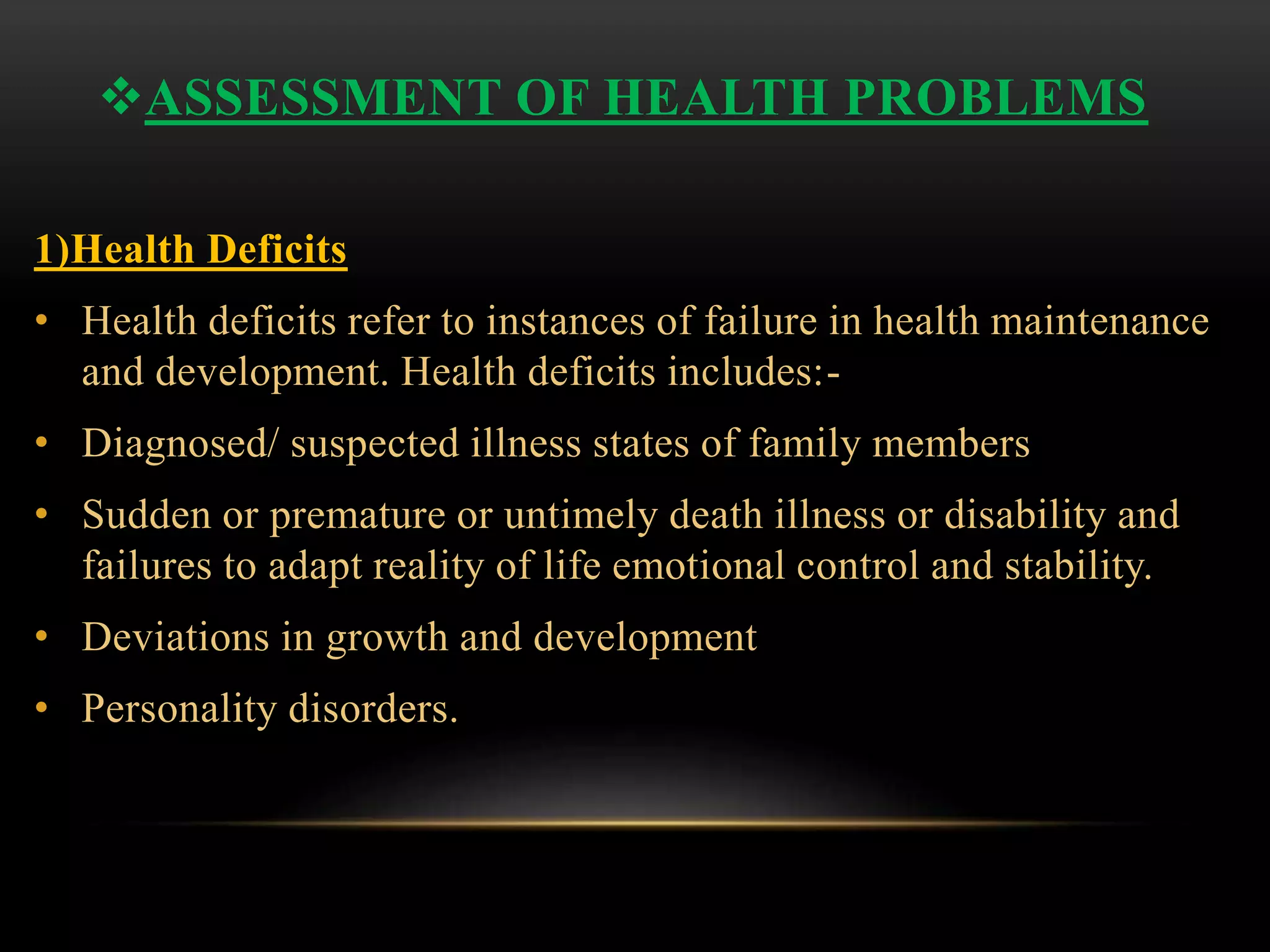 ❖ASSESSMENT OF HEALTH PROBLEMS

1)Health Deficits

• Health deficits refer to instances of failure in health maintenance and development. Health deficits includes:-

• Diagnosed/ suspected illness states of family members

• Sudden or premature or untimely death illness or disability and failures to adapt reality of life emotional control and stability.

• Deviations in growth and development

• Personality disorders.